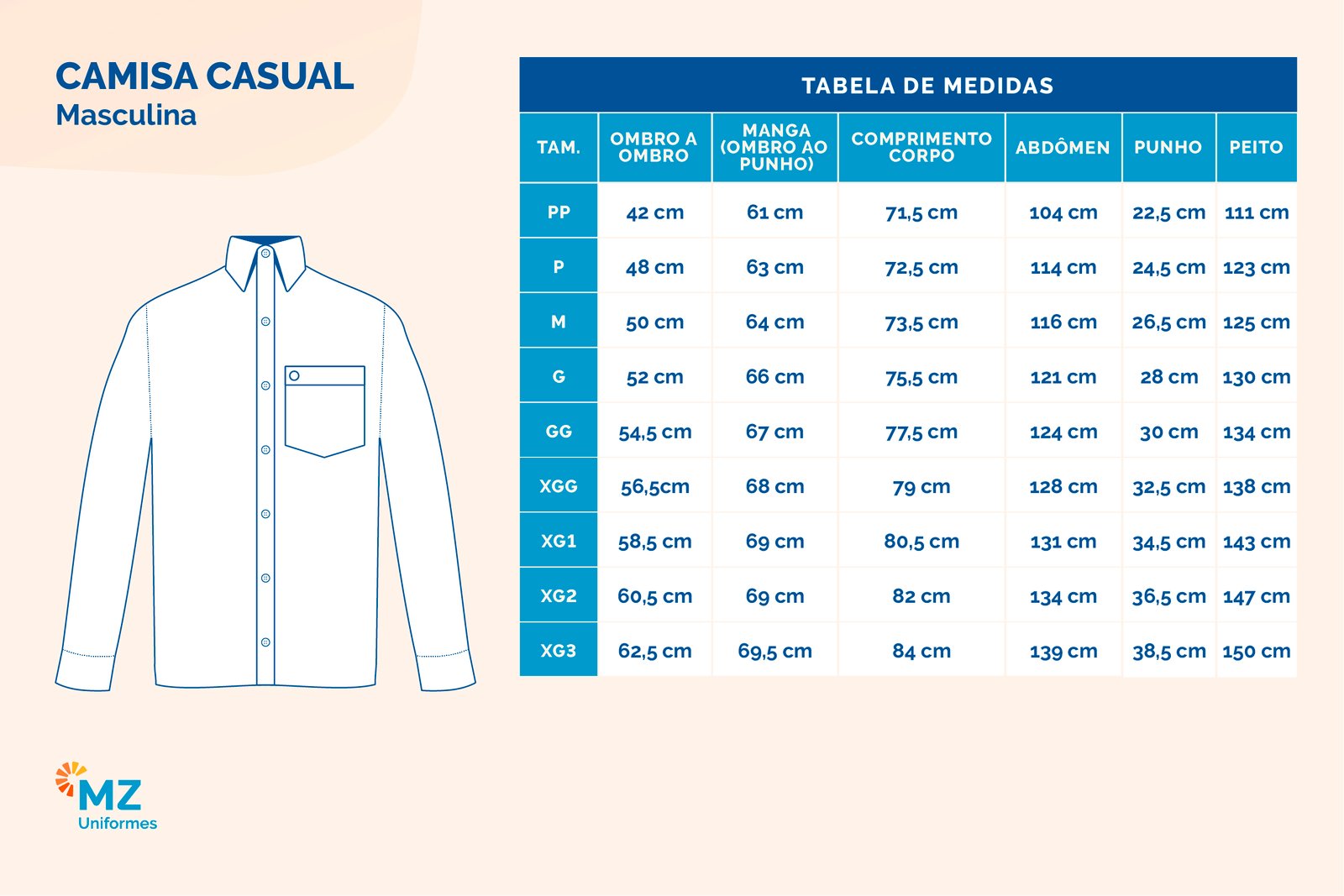 CAMISA CASUAL
Masculina

TABELA DE MEDIDAS

| TAM. | OMBRO A OMBRO | MANGA (OMBRO AO PUNHO) | COMPRIMENTO CORPO | ABDÔMEN | PUNHO | PEITO |
|---|---|---|---|---|---|---|
| PP | 42 cm | 61 cm | 71,5 cm | 104 cm | 22,5 cm | 111 cm |
| P | 48 cm | 63 cm | 72,5 cm | 114 cm | 24,5 cm | 123 cm |
| M | 50 cm | 64 cm | 73,5 cm | 116 cm | 26,5 cm | 125 cm |
| G | 52 cm | 66 cm | 75,5 cm | 121 cm | 28 cm | 130 cm |
| GG | 54,5 cm | 67 cm | 77,5 cm | 124 cm | 30 cm | 134 cm |
| XGG | 56,5cm | 68 cm | 79 cm | 128 cm | 32,5 cm | 138 cm |
| XG1 | 58,5 cm | 69 cm | 80,5 cm | 131 cm | 34,5 cm | 143 cm |
| XG2 | 60,5 cm | 69 cm | 82 cm | 134 cm | 36,5 cm | 147 cm |
| XG3 | 62,5 cm | 69,5 cm | 84 cm | 139 cm | 38,5 cm | 150 cm |

MZ
Uniformes